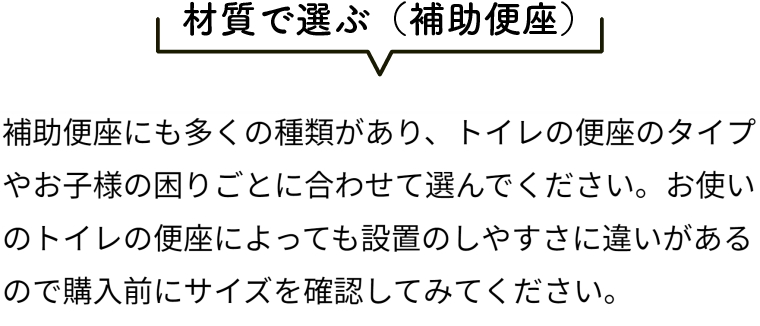 材質で選ぶ（補助便座）

補助便座にも多くの種類があり、トイレの便座のタイプやお子様の困りごとに合わせて選んでください。お使いのトイレの便座によっても設置のしやすさに違いがあるので購入前にサイズを確認してみてください。